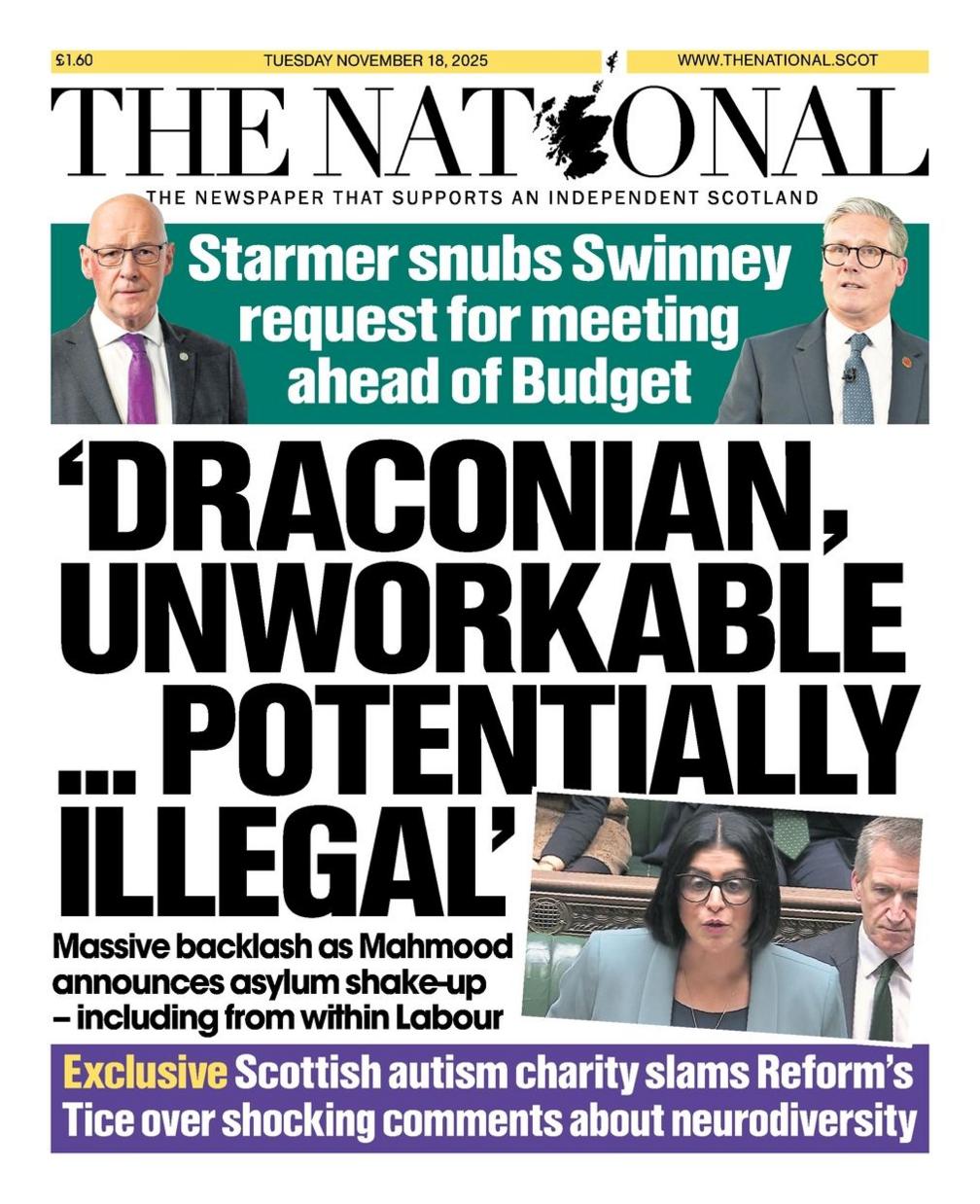 £1.60 TUESDAY NOVEMBER 18, 2025 WWW.THENATIONAL.SCOT

THE NATIONAL

THE NEWSPAPER THAT SUPPORTS AN INDEPENDENT SCOTLAND

Starmer snubs Swinney request for meeting ahead of Budget

'DRACONIAN, UNWORKABLE ... POTENTIALLY ILLEGAL'

Massive backlash as Mahmood announces asylum shake-up – including from within Labour

Exclusive Scottish autism charity slams Reform's Tice over shocking comments about neurodiversity